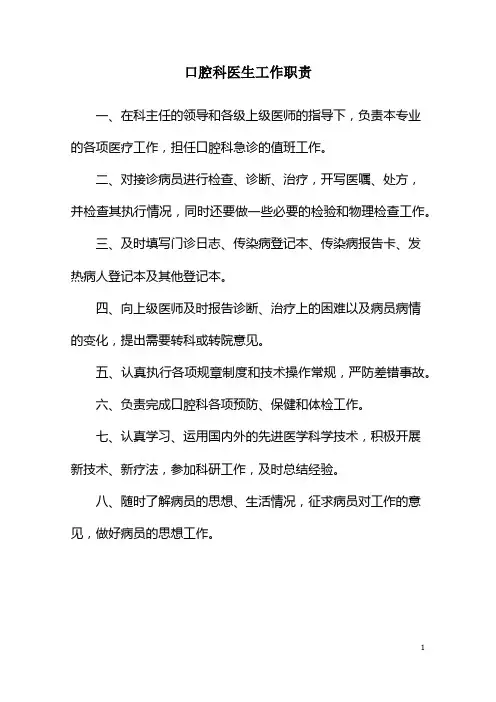 口腔科医生工作职责

一、在科主任的领导和各级上级医师的指导下，负责本专业的各项医疗工作，担任口腔科急诊的值班工作。

二、对接诊病员进行检查、诊断、治疗，开写医嘱、处方，并检查其执行情况，同时还要做一些必要的检验和物理检查工作。

三、及时填写门诊日志、传染病登记本、传染病报告卡、发热病人登记本及其他登记本。

四、向上级医师及时报告诊断、治疗上的困难以及病员病情的变化，提出需要转科或转院意见。

五、认真执行各项规章制度和技术操作常规，严防差错事故。

六、负责完成口腔科各项预防、保健和体检工作。

七、认真学习、运用国内外的先进医学科学技术，积极开展新技术、新疗法，参加科研工作，及时总结经验。

八、随时了解病员的思想、生活情况，征求病员对工作的意见，做好病员的思想工作。

1